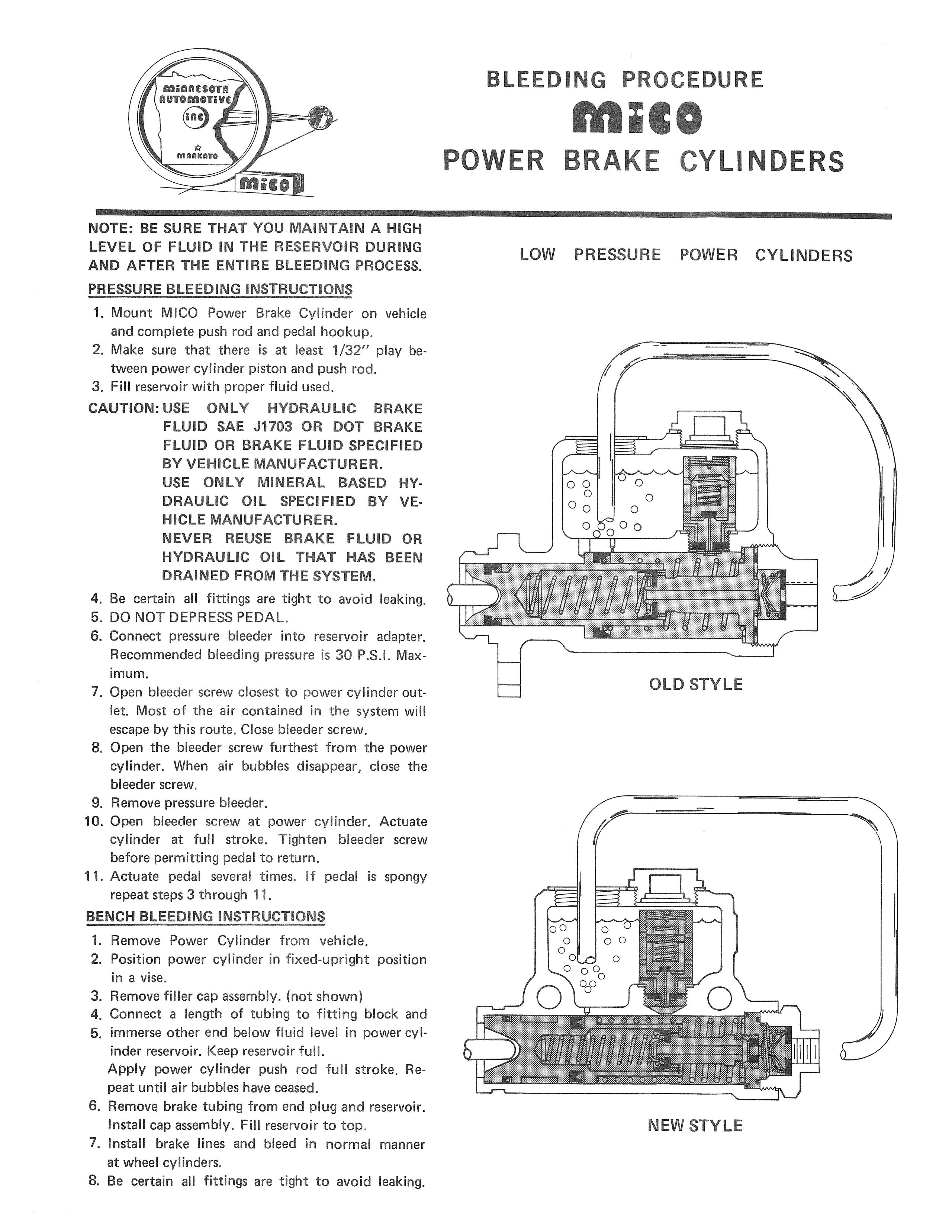 MINNESOTA AUTOMOTIVE INC
MANKATO
MICO

BLEEDING PROCEDURE
MICO
POWER BRAKE CYLINDERS

NOTE: BE SURE THAT YOU MAINTAIN A HIGH LEVEL OF FLUID IN THE RESERVOIR DURING AND AFTER THE ENTIRE BLEEDING PROCESS.

PRESSURE BLEEDING INSTRUCTIONS

1. Mount MICO Power Brake Cylinder on vehicle and complete push rod and pedal hookup.
2. Make sure that there is at least 1/32" play between power cylinder piston and push rod.
3. Fill reservoir with proper fluid used.

CAUTION: USE ONLY HYDRAULIC BRAKE FLUID SAE J1703 OR DOT BRAKE FLUID OR BRAKE FLUID SPECIFIED BY VEHICLE MANUFACTURER.
USE ONLY MINERAL BASED HYDRAULIC OIL SPECIFIED BY VEHICLE MANUFACTURER.
NEVER REUSE BRAKE FLUID OR HYDRAULIC OIL THAT HAS BEEN DRAINED FROM THE SYSTEM.

4. Be certain all fittings are tight to avoid leaking.
5. DO NOT DEPRESS PEDAL.
6. Connect pressure bleeder into reservoir adapter. Recommended bleeding pressure is 30 P.S.I. Maximum.
7. Open bleeder screw closest to power cylinder outlet. Most of the air contained in the system will escape by this route. Close bleeder screw.
8. Open the bleeder screw furthest from the power cylinder. When air bubbles disappear, close the bleeder screw.
9. Remove pressure bleeder.
10. Open bleeder screw at power cylinder. Actuate cylinder at full stroke. Tighten bleeder screw before permitting pedal to return.
11. Actuate pedal several times. If pedal is spongy repeat steps 3 through 11.

BENCH BLEEDING INSTRUCTIONS

1. Remove Power Cylinder from vehicle.
2. Position power cylinder in fixed-upright position in a vise.
3. Remove filler cap assembly. (not shown)
4. Connect a length of tubing to fitting block and
5. immerse other end below fluid level in power cylinder reservoir. Keep reservoir full.
Apply power cylinder push rod full stroke. Repeat until air bubbles have ceased.
6. Remove brake tubing from end plug and reservoir. Install cap assembly. Fill reservoir to top.
7. Install brake lines and bleed in normal manner at wheel cylinders.
8. Be certain all fittings are tight to avoid leaking.

LOW PRESSURE POWER CYLINDERS

OLD STYLE

NEW STYLE